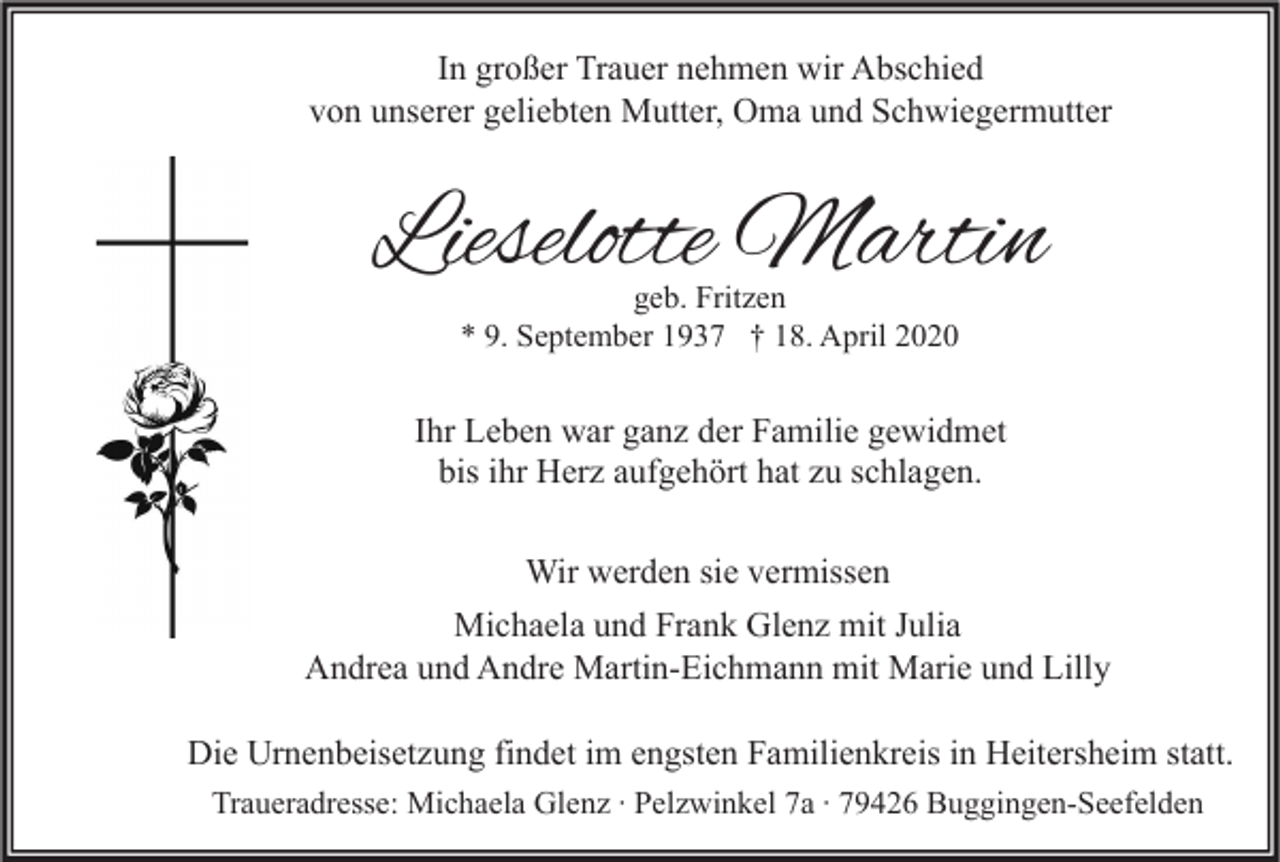 In großer Trauer nehmen wir Abschied
von unserer geliebten Mutter, Oma und Schwiegermutter

Lieselotte Martin
geb. Fritzen
* 9. September 1937 † 18. April 2020

Ihr Leben war ganz der Familie gewidmet
bis ihr Herz aufgehört hat zu schlagen.

Wir werden sie vermissen

Michaela und Frank Glenz mit Julia
Andrea und Andre Martin-Eichmann mit Marie und Lilly

Die Urnenbeisetzung findet im engsten Familienkreis in Heitersheim statt.

Traueradresse: Michaela Glenz · Pelzwinkel 7a · 79426 Buggingen-Seefelden